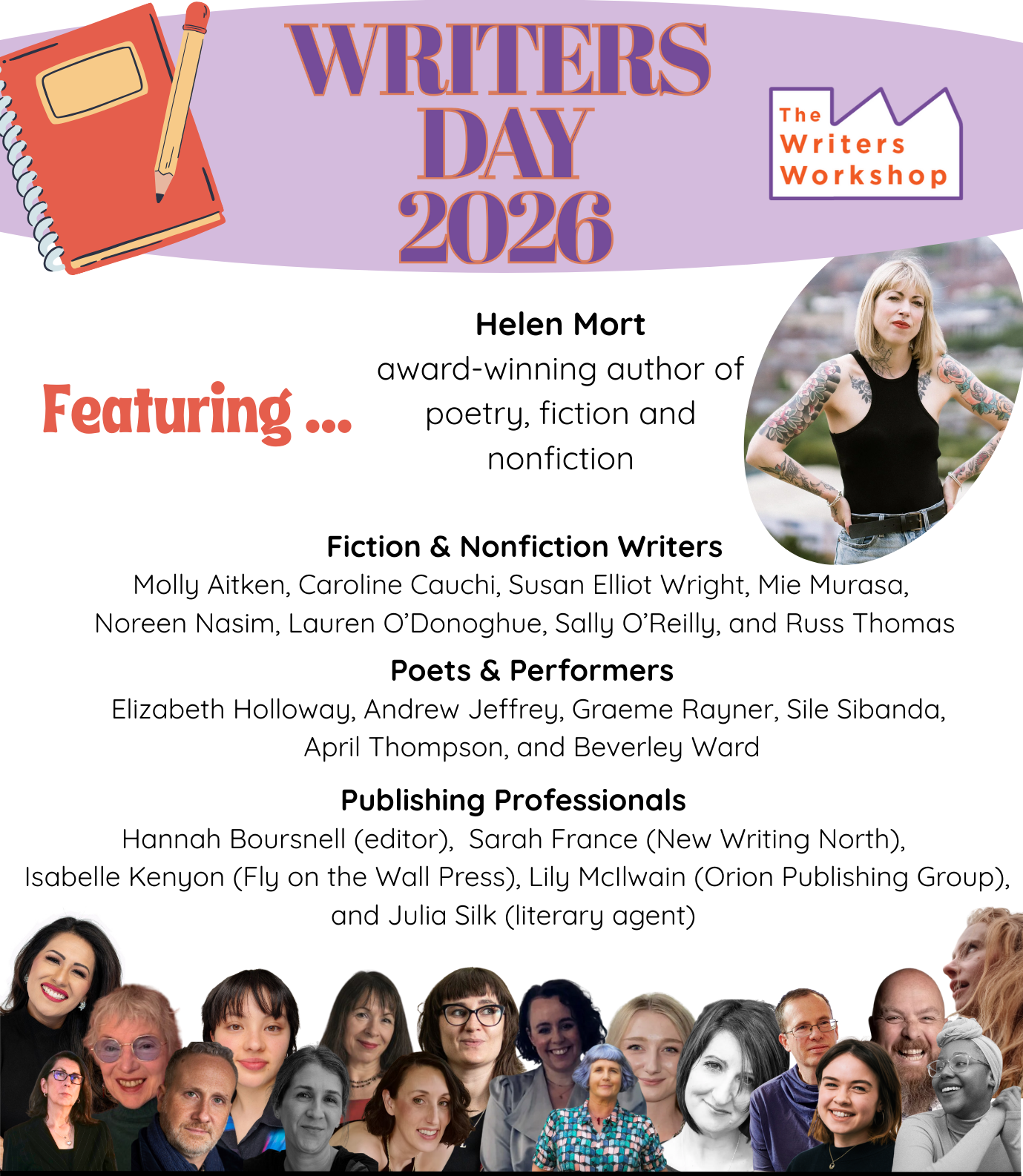 WRITERS DAY 2026

The Writers Workshop

Featuring ...

Helen Mort
award-winning author of poetry, fiction and nonfiction

Fiction & Nonfiction Writers
Molly Aitken, Caroline Cauchi, Susan Elliot Wright, Mie Murasa, Noreen Nasim, Lauren O'Donoghue, Sally O'Reilly, and Russ Thomas

Poets & Performers
Elizabeth Holloway, Andrew Jeffrey, Graeme Rayner, Sile Sibanda, April Thompson, and Beverley Ward

Publishing Professionals
Hannah Boursnell (editor), Sarah France (New Writing North), Isabelle Kenyon (Fly on the Wall Press), Lily McIlwain (Orion Publishing Group), and Julia Silk (literary agent)